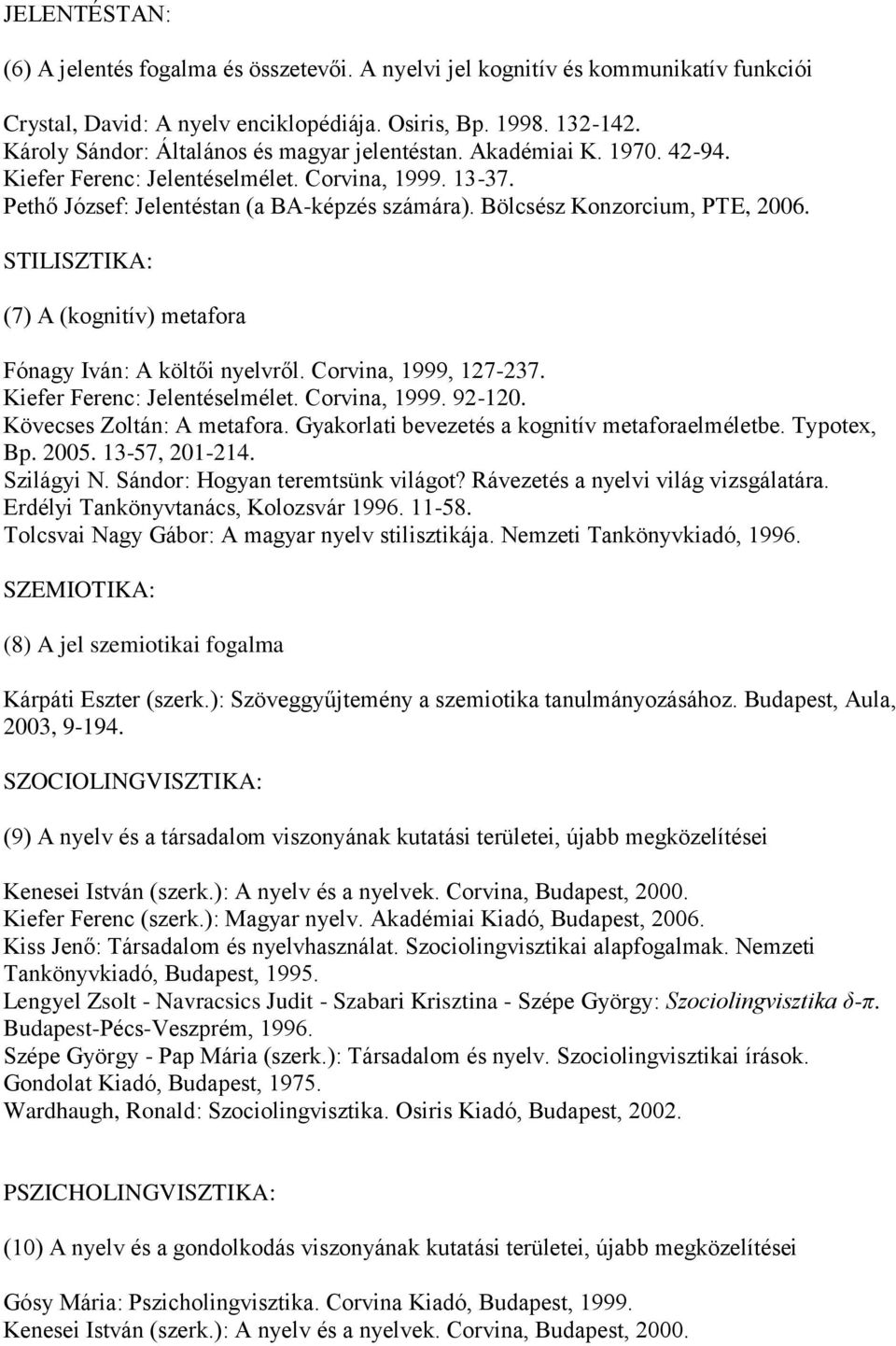 JELENTÉSTAN:

(6) A jelentés fogalma és összetevői. A nyelvi jel kognitív és kommunikatív funkciói

Crystal, David: A nyelv enciklopédiája. Osiris, Bp. 1998. 132-142.
Károly Sándor: Általános és magyar jelentéstan. Akadémiai K. 1970. 42-94.
Kiefer Ferenc: Jelentéselmélet. Corvina, 1999. 13-37.
Pethő József: Jelentéstan (a BA-képzés számára). Bölcsész Konzorcium, PTE, 2006.

STILISZTIKA:

(7) A (kognitív) metafora

Fónagy Iván: A költői nyelvről. Corvina, 1999, 127-237.
Kiefer Ferenc: Jelentéselmélet. Corvina, 1999. 92-120.
Kövecses Zoltán: A metafora. Gyakorlati bevezetés a kognitív metaforaelméletbe. Typotex, Bp. 2005. 13-57, 201-214.
Szilágyi N. Sándor: Hogyan teremtsünk világot? Rávezetés a nyelvi világ vizsgálatára. Erdélyi Tankönyvtanács, Kolozsvár 1996. 11-58.
Tolcsvai Nagy Gábor: A magyar nyelv stilisztikája. Nemzeti Tankönyvkiadó, 1996.

SZEMIOTIKA:

(8) A jel szemiotikai fogalma

Kárpáti Eszter (szerk.): Szöveggyűjtemény a szemiotika tanulmányozásához. Budapest, Aula, 2003, 9-194.

SZOCIOLINGVISZTIKA:

(9) A nyelv és a társadalom viszonyának kutatási területei, újabb megközelítései

Kenesei István (szerk.): A nyelv és a nyelvek. Corvina, Budapest, 2000.
Kiefer Ferenc (szerk.): Magyar nyelv. Akadémiai Kiadó, Budapest, 2006.
Kiss Jenő: Társadalom és nyelvhasználat. Szociolingvisztikai alapfogalmak. Nemzeti Tankönyvkiadó, Budapest, 1995.
Lengyel Zsolt - Navracsics Judit - Szabari Krisztina - Szépe György: Szociolingvisztika δ-π. Budapest-Pécs-Veszprém, 1996.
Szépe György - Pap Mária (szerk.): Társadalom és nyelv. Szociolingvisztikai írások. Gondolat Kiadó, Budapest, 1975.
Wardhaugh, Ronald: Szociolingvisztika. Osiris Kiadó, Budapest, 2002.

PSZICHOLINGVISZTIKA:

(10) A nyelv és a gondolkodás viszonyának kutatási területei, újabb megközelítései

Gósy Mária: Pszicholingvisztika. Corvina Kiadó, Budapest, 1999.
Kenesei István (szerk.): A nyelv és a nyelvek. Corvina, Budapest, 2000.